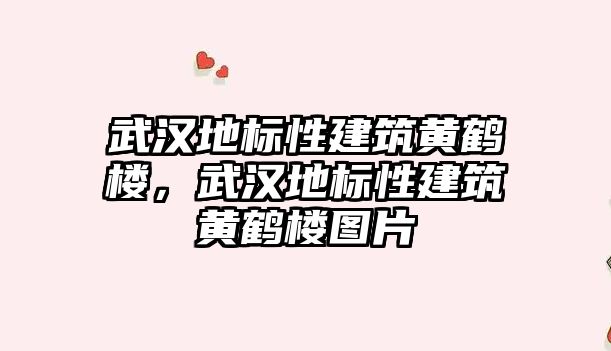 武汉地标性建筑黄鹤楼，武汉地标性建筑黄鹤楼图片